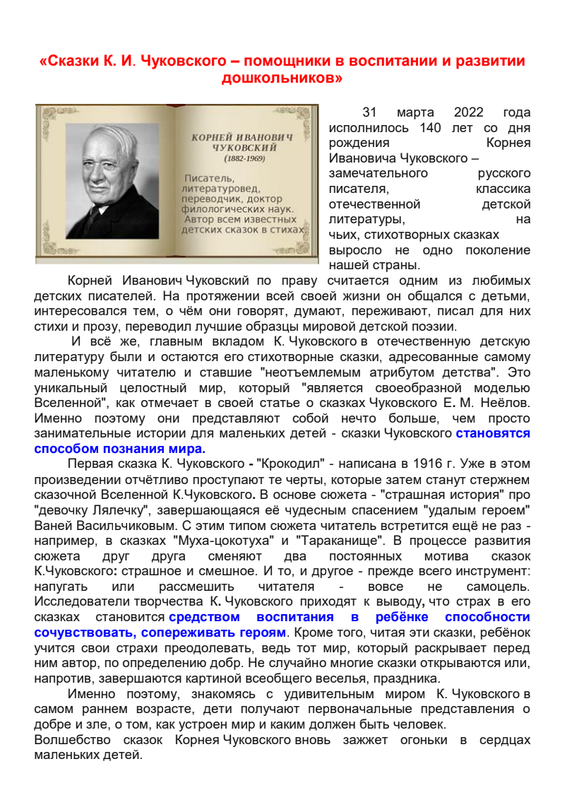 «Сказки К. И. Чуковского – помощники в воспитании и развитии дошкольников»

КОРНЕЙ ИВАНОВИЧ ЧУКОВСКИЙ
(1882-1969)

Писатель, литературовед, переводчик, доктор филологических наук. Автор всем известных детских сказок в стихах

31 марта 2022 года исполнилось 140 лет со дня рождения Корнея Ивановича Чуковского – замечательного русского писателя, классика отечественной детской литературы, на чьих, стихотворных сказках выросло не одно поколение нашей страны.

Корней Иванович Чуковский по праву считается одним из любимых детских писателей. На протяжении всей своей жизни он общался с детьми, интересовался тем, о чём они говорят, думают, переживают, писал для них стихи и прозу, переводил лучшие образцы мировой детской поэзии.

И всё же, главным вкладом К. Чуковского в отечественную детскую литературу были и остаются его стихотворные сказки, адресованные самому маленькому читателю и ставшие "неотъемлемым атрибутом детства". Это уникальный целостный мир, который "является своеобразной моделью Вселенной", как отмечает в своей статье о сказках Чуковского Е. М. Неёлов. Именно поэтому они представляют собой нечто больше, чем просто занимательные истории для маленьких детей - сказки Чуковского становятся способом познания мира.

Первая сказка К. Чуковского - "Крокодил" - написана в 1916 г. Уже в этом произведении отчётливо проступают те черты, которые затем станут стержнем сказочной Вселенной К.Чуковского. В основе сюжета - "страшная история" про "девочку Лялечку", завершающаяся её чудесным спасением "удалым героем" Ваней Васильчиковым. С этим типом сюжета читатель встретится ещё не раз - например, в сказках "Муха-цокотуха" и "Тараканище". В процессе развития сюжета друг друга сменяют два постоянных мотива сказок К.Чуковского: страшное и смешное. И то, и другое - прежде всего инструмент: напугать или рассмешить читателя - вовсе не самоцель. Исследователи творчества К. Чуковского приходят к выводу, что страх в его сказках становится средством воспитания в ребёнке способности сочувствовать, сопереживать героям. Кроме того, читая эти сказки, ребёнок учится свои страхи преодолевать, ведь тот мир, который раскрывает перед ним автор, по определению добр. Не случайно многие сказки открываются или, напротив, завершаются картиной всеобщего веселья, праздника.

Именно поэтому, знакомясь с удивительным миром К. Чуковского в самом раннем возрасте, дети получают первоначальные представления о добре и зле, о том, как устроен мир и каким должен быть человек.
Волшебство сказок Корнея Чуковского вновь зажжет огоньки в сердцах маленьких детей.